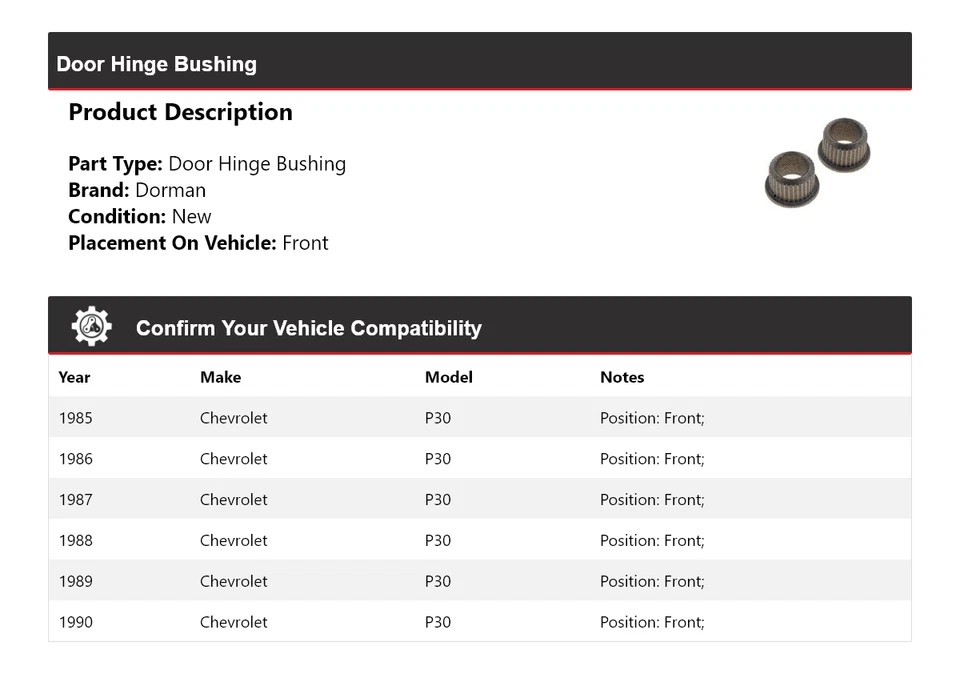 Door Hinge Bushing

Product Description

Part Type: Door Hinge Bushing
Brand: Dorman
Condition: New
Placement On Vehicle: Front

Confirm Your Vehicle Compatibility

| Year | Make | Model | Notes |
|---|---|---|---|
| 1985 | Chevrolet | P30 | Position: Front; |
| 1986 | Chevrolet | P30 | Position: Front; |
| 1987 | Chevrolet | P30 | Position: Front; |
| 1988 | Chevrolet | P30 | Position: Front; |
| 1989 | Chevrolet | P30 | Position: Front; |
| 1990 | Chevrolet | P30 | Position: Front; |